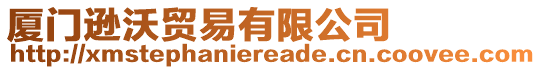 厦门逊沃贸易有限公司
http://xmstephaniereade.cn.coovee.com